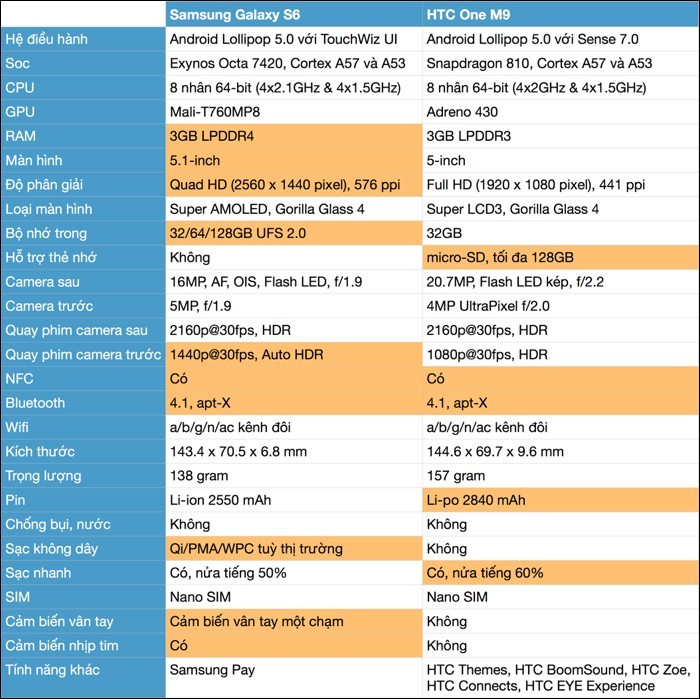 | | Samsung Galaxy S6 | HTC One M9 |
|---|---|---|
| Hệ điều hành | Android Lollipop 5.0 với TouchWiz UI | Android Lollipop 5.0 với Sense 7.0 |
| Soc | Exynos Octa 7420, Cortex A57 và A53 | Snapdragon 810, Cortex A57 và A53 |
| CPU | 8 nhân 64-bit (4x2.1GHz & 4x1.5GHz) | 8 nhân 64-bit (4x2GHz & 4x1.5GHz) |
| GPU | Mali-T760MP8 | Adreno 430 |
| RAM | 3GB LPDDR4 | 3GB LPDDR3 |
| Màn hình | 5.1-inch | 5-inch |
| Độ phân giải | Quad HD (2560 x 1440 pixel), 576 ppi | Full HD (1920 x 1080 pixel), 441 ppi |
| Loại màn hình | Super AMOLED, Gorilla Glass 4 | Super LCD3, Gorilla Glass 4 |
| Bộ nhớ trong | 32/64/128GB UFS 2.0 | 32GB |
| Hỗ trợ thẻ nhớ | Không | micro-SD, tối đa 128GB |
| Camera sau | 16MP, AF, OIS, Flash LED, f/1.9 | 20.7MP, Flash LED kép, f/2.2 |
| Camera trước | 5MP, f/1.9 | 4MP UltraPixel f/2.0 |
| Quay phim camera sau | 2160p@30fps, HDR | 2160p@30fps, HDR |
| Quay phim camera trước | 1440p@30fps, Auto HDR | 1080p@30fps, HDR |
| NFC | Có | Có |
| Bluetooth | 4.1, apt-X | 4.1, apt-X |
| Wifi | a/b/g/n/ac kênh đôi | a/b/g/n/ac kênh đôi |
| Kích thước | 143.4 x 70.5 x 6.8 mm | 144.6 x 69.7 x 9.6 mm |
| Trọng lượng | 138 gram | 157 gram |
| Pin | Li-ion 2550 mAh | Li-po 2840 mAh |
| Chống bụi, nước | Không | Không |
| Sạc không dây | Qi/PMA/WPC tuỳ thị trường | Không |
| Sạc nhanh | Có, nửa tiếng 50% | Có, nửa tiếng 60% |
| SIM | Nano SIM | Nano SIM |
| Cảm biến vân tay | Cảm biến vân tay một chạm | Không |
| Cảm biến nhịp tim | Có | Không |
| Tính năng khác | Samsung Pay | HTC Themes, HTC BoomSound, HTC Zoe, HTC Connects, HTC EYE Experience |